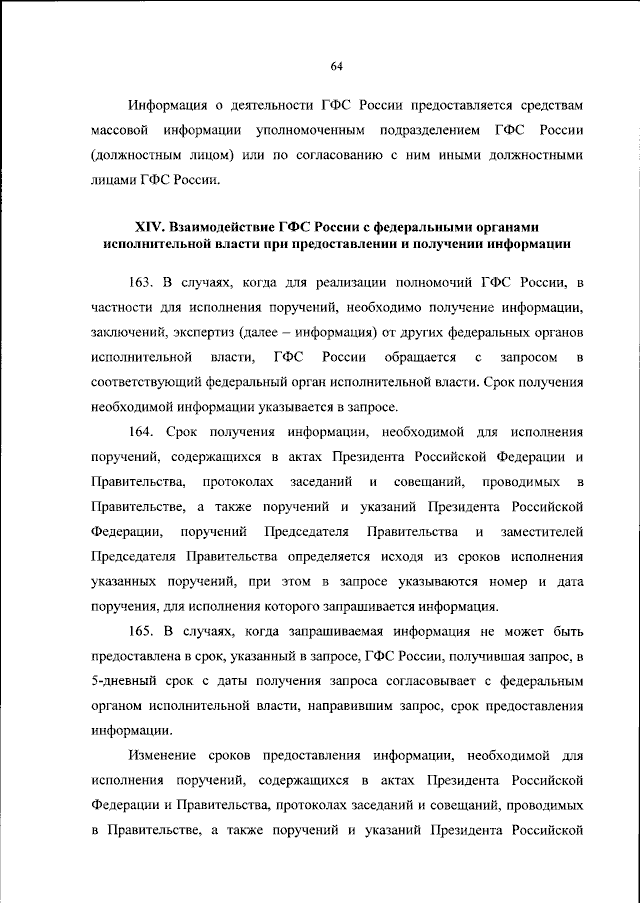 64

Информация о деятельности ГФС России предоставляется средствам массовой информации уполномоченным подразделением ГФС России (должностным лицом) или по согласованию с ним иными должностными лицами ГФС России.

XIV. Взаимодействие ГФС России с федеральными органами исполнительной власти при предоставлении и получении информации

163. В случаях, когда для реализации полномочий ГФС России, в частности для исполнения поручений, необходимо получение информации, заключений, экспертиз (далее – информация) от других федеральных органов исполнительной власти, ГФС России обращается с запросом в соответствующий федеральный орган исполнительной власти. Срок получения необходимой информации указывается в запросе.

164. Срок получения информации, необходимой для исполнения поручений, содержащихся в актах Президента Российской Федерации и Правительства, протоколах заседаний и совещаний, проводимых в Правительстве, а также поручений и указаний Президента Российской Федерации, поручений Председателя Правительства и заместителей Председателя Правительства определяется исходя из сроков исполнения указанных поручений, при этом в запросе указываются номер и дата поручения, для исполнения которого запрашивается информация.

165. В случаях, когда запрашиваемая информация не может быть предоставлена в срок, указанный в запросе, ГФС России, получившая запрос, в 5-дневный срок с даты получения запроса согласовывает с федеральным органом исполнительной власти, направившим запрос, срок предоставления информации.

Изменение сроков предоставления информации, необходимой для исполнения поручений, содержащихся в актах Президента Российской Федерации и Правительства, протоколах заседаний и совещаний, проводимых в Правительстве, а также поручений и указаний Президента Российской